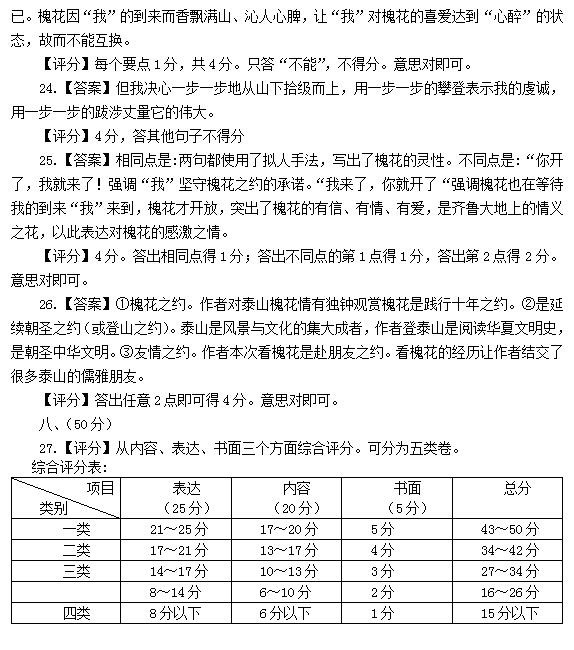 已。槐花因“我”的到来而香飘满山、沁人心脾，让“我”对槐花的喜爱达到“心醉”的状态，故而不能互换。

【评分】每个要点1分，共4分。只答“不能”，不得分。意思对即可。

24.【答案】但我决心一步一步地从山下拾级而上，用一步一步的攀登表示我的虔诚，用一步一步的跋涉丈量它的伟大。

【评分】4分，答其他句子不得分

25.【答案】相同点是:两句都使用了拟人手法，写出了槐花的灵性。不同点是:“你开了，我就来了！强调“我”坚守槐花之约的承诺。“我来了，你就开了“强调槐花也在等待我的到来“我”来到，槐花才开放，突出了槐花的有信、有情、有爱，是齐鲁大地上的情义之花，以此表达对槐花的感激之情。

【评分】4分。答出相同点得1分；答出不同点的第1点得1分，答出第2点得2分。意思对即可。

26.【答案】①槐花之约。作者对泰山槐花情有独钟观赏槐花是践行十年之约。②是延续朝圣之约（或登山之约）。泰山是风景与文化的集大成者，作者登泰山是阅读华夏文明史，是朝圣中华文明。③友情之约。作者本次看槐花是赴朋友之约。看槐花的经历让作者结交了很多泰山的儒雅朋友。

【评分】答出任意2点即可得4分。意思对即可。

八、（50分）

27.【评分】从内容、表达、书面三个方面综合评分。可分为五类卷。

综合评分表:

| 项目 类别 | 表达（25分） | 内容（20分） | 书面（5分） | 总分 |
|---|---|---|---|---|
| 一类 | 21～25分 | 17～20分 | 5分 | 43～50分 |
| 二类 | 17～21分 | 13～17分 | 4分 | 34～42分 |
| 三类 | 14～17分 | 10～13分 | 3分 | 27～34分 |
|  | 8～14分 | 6～10分 | 2分 | 16～26分 |
| 四类 | 8分以下 | 6分以下 | 1分 | 15分以下 |